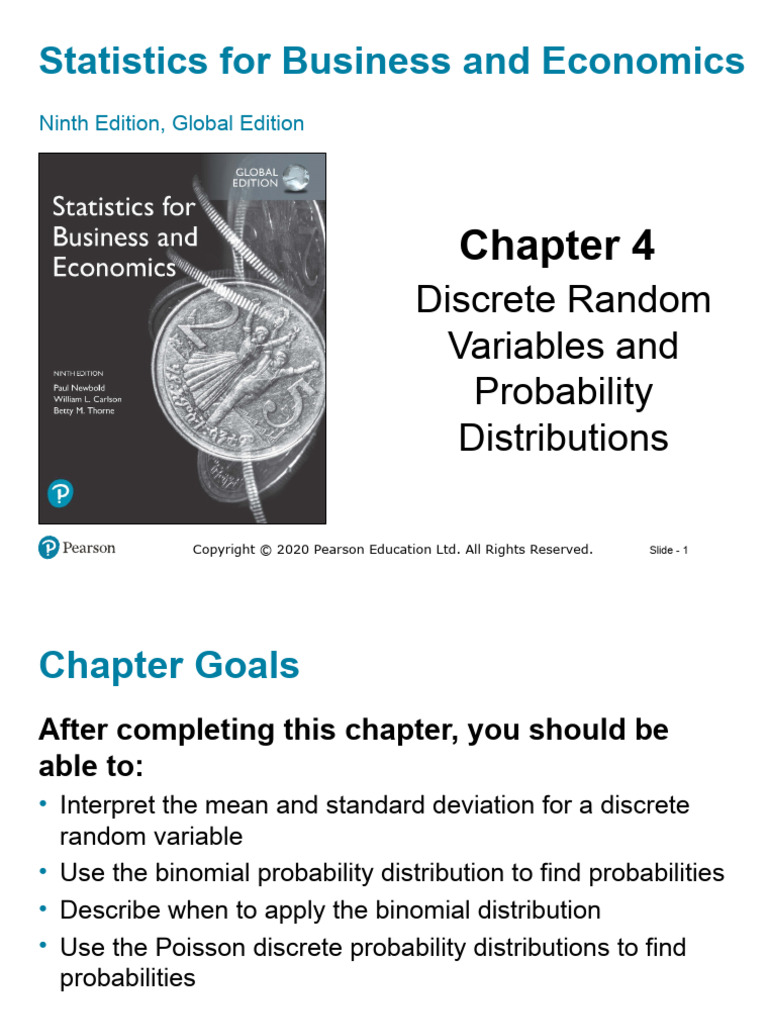 Statistics for Business and Economics

Ninth Edition, Global Edition

GLOBAL EDITION

Statistics for Business and Economics

NINTH EDITION

Paul Newbold
William L. Carlson
Betty M. Thorne

Chapter 4

Discrete Random Variables and Probability Distributions

Pearson

Copyright © 2020 Pearson Education Ltd. All Rights Reserved.

Slide - 1

Chapter Goals

After completing this chapter, you should be able to:

• Interpret the mean and standard deviation for a discrete random variable
• Use the binomial probability distribution to find probabilities
• Describe when to apply the binomial distribution
• Use the Poisson discrete probability distributions to find probabilities